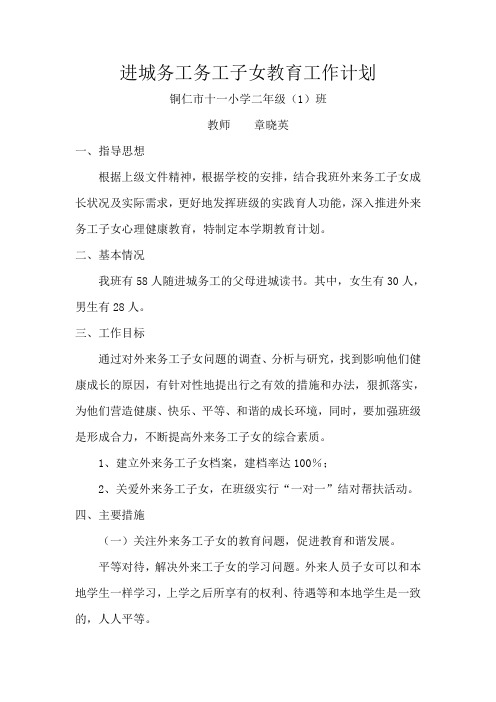 进城务工务工子女教育工作计划

铜仁市十一小学二年级（1）班

教师　　章晓英

一、指导思想

根据上级文件精神，根据学校的安排，结合我班外来务工子女成长状况及实际需求，更好地发挥班级的实践育人功能，深入推进外来务工子女心理健康教育，特制定本学期教育计划。

二、基本情况

我班有58人随进城务工的父母进城读书。其中，女生有30人，男生有28人。

三、工作目标

通过对外来务工子女问题的调查、分析与研究，找到影响他们健康成长的原因，有针对性地提出行之有效的措施和办法，狠抓落实，为他们营造健康、快乐、平等、和谐的成长环境，同时，要加强班级是形成合力，不断提高外来务工子女的综合素质。

1、建立外来务工子女档案，建档率达100%；

2、关爱外来务工子女，在班级实行“一对一”结对帮扶活动。

四、主要措施

（一）关注外来务工子女的教育问题，促进教育和谐发展。

平等对待，解决外来工子女的学习问题。外来人员子女可以和本地学生一样学习，上学之后所享有的权利、待遇等和本地学生是一致的，人人平等。